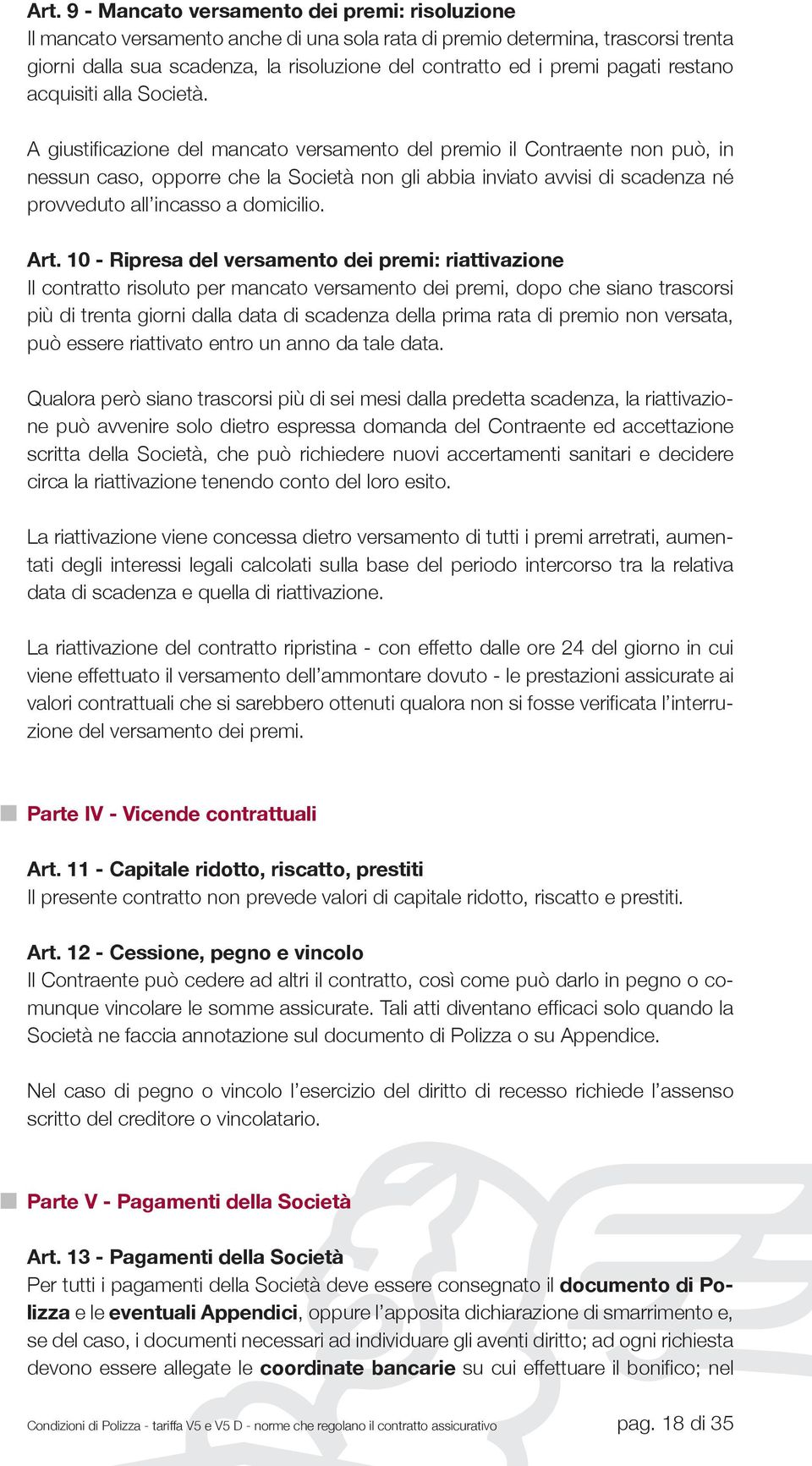 Art. 9 - Mancato versamento dei premi: risoluzione
Il mancato versamento anche di una sola rata di premio determina, trascorsi trenta giorni dalla sua scadenza, la risoluzione del contratto ed i premi pagati restano acquisiti alla Società.

A giustificazione del mancato versamento del premio il Contraente non può, in nessun caso, opporre che la Società non gli abbia inviato avvisi di scadenza né provveduto all'incasso a domicilio.

Art. 10 - Ripresa del versamento dei premi: riattivazione
Il contratto risoluto per mancato versamento dei premi, dopo che siano trascorsi più di trenta giorni dalla data di scadenza della prima rata di premio non versata, può essere riattivato entro un anno da tale data.

Qualora però siano trascorsi più di sei mesi dalla predetta scadenza, la riattivazione può avvenire solo dietro espressa domanda del Contraente ed accettazione scritta della Società, che può richiedere nuovi accertamenti sanitari e decidere circa la riattivazione tenendo conto del loro esito.

La riattivazione viene concessa dietro versamento di tutti i premi arretrati, aumentati degli interessi legali calcolati sulla base del periodo intercorso tra la relativa data di scadenza e quella di riattivazione.

La riattivazione del contratto ripristina - con effetto dalle ore 24 del giorno in cui viene effettuato il versamento dell'ammontare dovuto - le prestazioni assicurate ai valori contrattuali che si sarebbero ottenuti qualora non si fosse verificata l'interruzione del versamento dei premi.

Parte IV - Vicende contrattuali

Art. 11 - Capitale ridotto, riscatto, prestiti
Il presente contratto non prevede valori di capitale ridotto, riscatto e prestiti.

Art. 12 - Cessione, pegno e vincolo
Il Contraente può cedere ad altri il contratto, così come può darlo in pegno o comunque vincolare le somme assicurate. Tali atti diventano efficaci solo quando la Società ne faccia annotazione sul documento di Polizza o su Appendice.

Nel caso di pegno o vincolo l'esercizio del diritto di recesso richiede l'assenso scritto del creditore o vincolatario.

Parte V - Pagamenti della Società

Art. 13 - Pagamenti della Società
Per tutti i pagamenti della Società deve essere consegnato il documento di Polizza e le eventuali Appendici, oppure l'apposita dichiarazione di smarrimento e, se del caso, i documenti necessari ad individuare gli aventi diritto; ad ogni richiesta devono essere allegate le coordinate bancarie su cui effettuare il bonifico; nel

Condizioni di Polizza - tariffa V5 e V5 D - norme che regolano il contratto assicurativo pag. 18 di 35